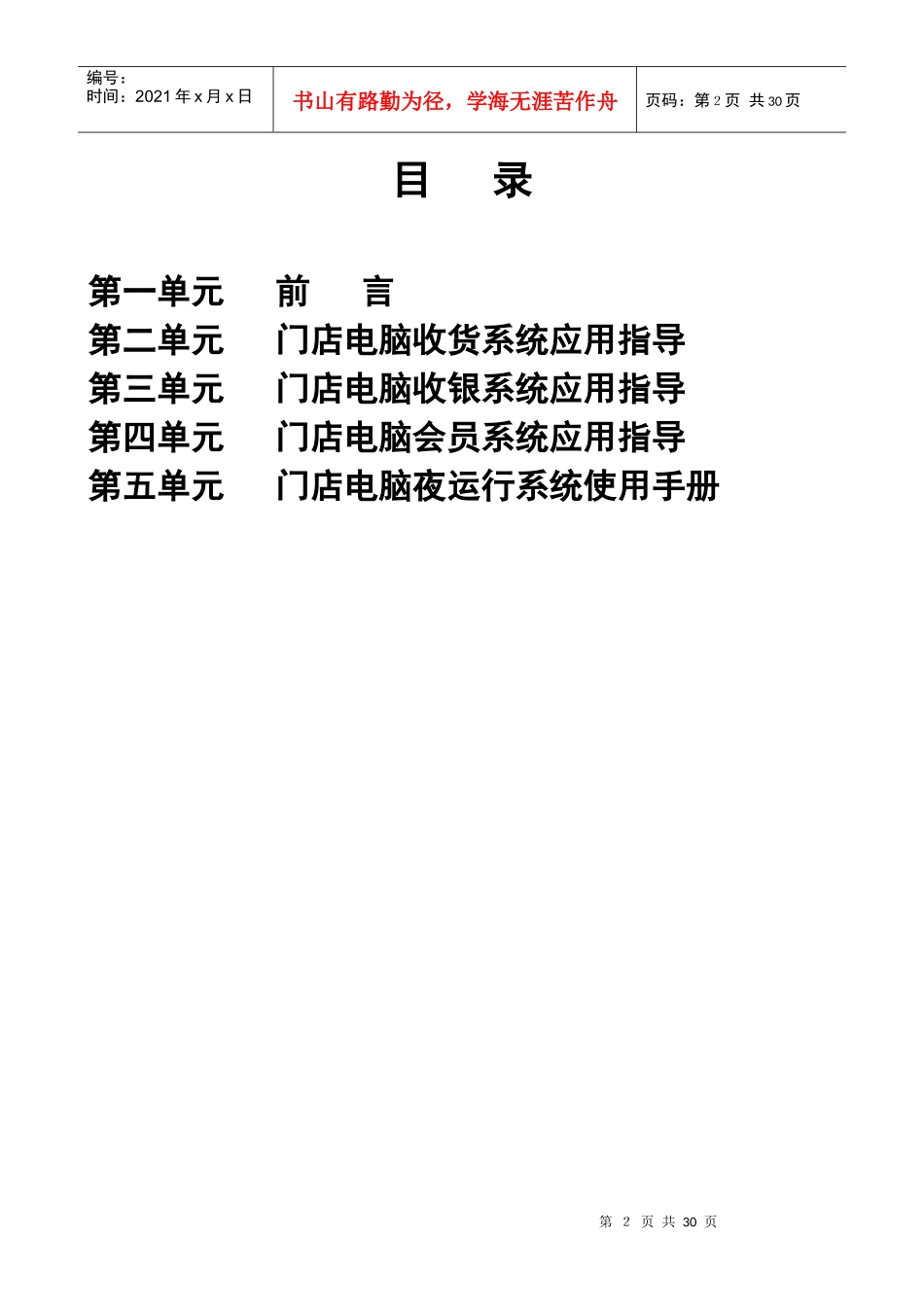 编号：
时间：2021 年 x 月 x 日

书山有路勤为径，学海无涯苦作舟

页码：第 2 页 共 30 页

目 录

第一单元 前 言
第二单元 门店电脑收货系统应用指导
第三单元 门店电脑收银系统应用指导
第四单元 门店电脑会员系统应用指导
第五单元 门店电脑夜运行系统使用手册

第 2 页 共 30 页